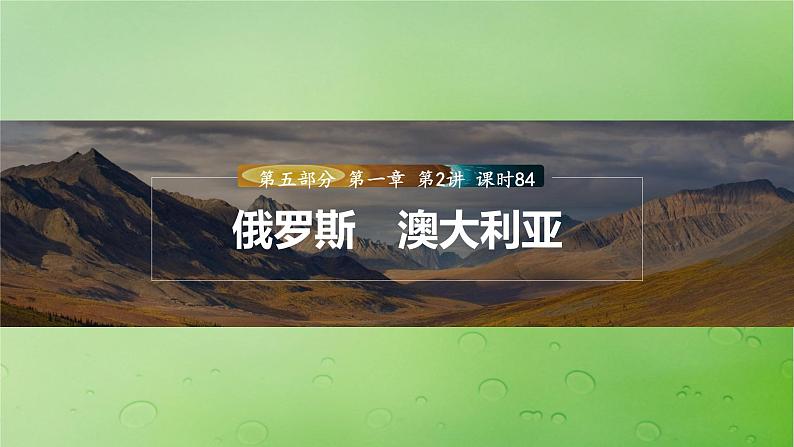 第五部分 第一章 第2讲 课时84

俄罗斯 澳大利亚